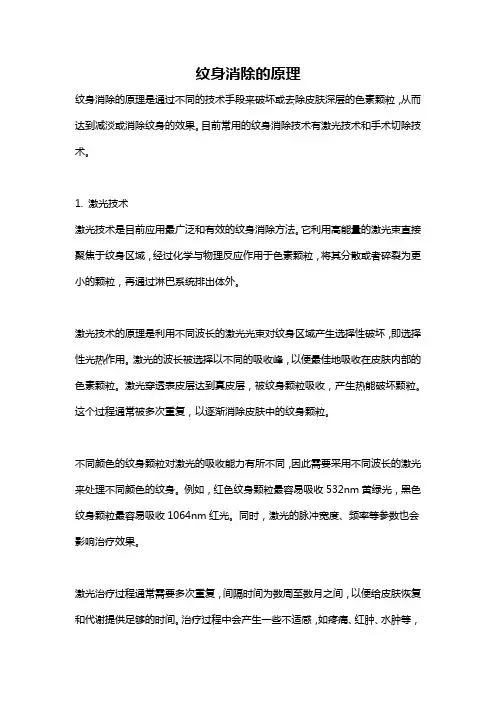 纹身消除的原理

纹身消除的原理是通过不同的技术手段来破坏或去除皮肤深层的色素颗粒，从而达到减淡或消除纹身的效果。目前常用的纹身消除技术有激光技术和手术切除技术。

1. 激光技术

激光技术是目前应用最广泛和有效的纹身消除方法。它利用高能量的激光束直接聚焦于纹身区域，经过化学与物理反应作用于色素颗粒，将其分散或者碎裂为更小的颗粒，再通过淋巴系统排出体外。

激光技术的原理是利用不同波长的激光光束对纹身区域产生选择性破坏，即选择性光热作用。激光的波长被选择以不同的吸收峰，以便最佳地吸收在皮肤内部的色素颗粒。激光穿透表皮层达到真皮层，被纹身颗粒吸收，产生热能破坏颗粒。这个过程通常被多次重复，以逐渐消除皮肤中的纹身颗粒。

不同颜色的纹身颗粒对激光的吸收能力有所不同，因此需要采用不同波长的激光来处理不同颜色的纹身。例如，红色纹身颗粒最容易吸收 532nm 黄绿光，黑色纹身颗粒最容易吸收 1064nm 红光。同时，激光的脉冲宽度、频率等参数也会影响治疗效果。

激光治疗过程通常需要多次重复，间隔时间为数周至数月之间，以便给皮肤恢复和代谢提供足够的时间。治疗过程中会产生一些不适感，如疼痛、红肿、水肿等，